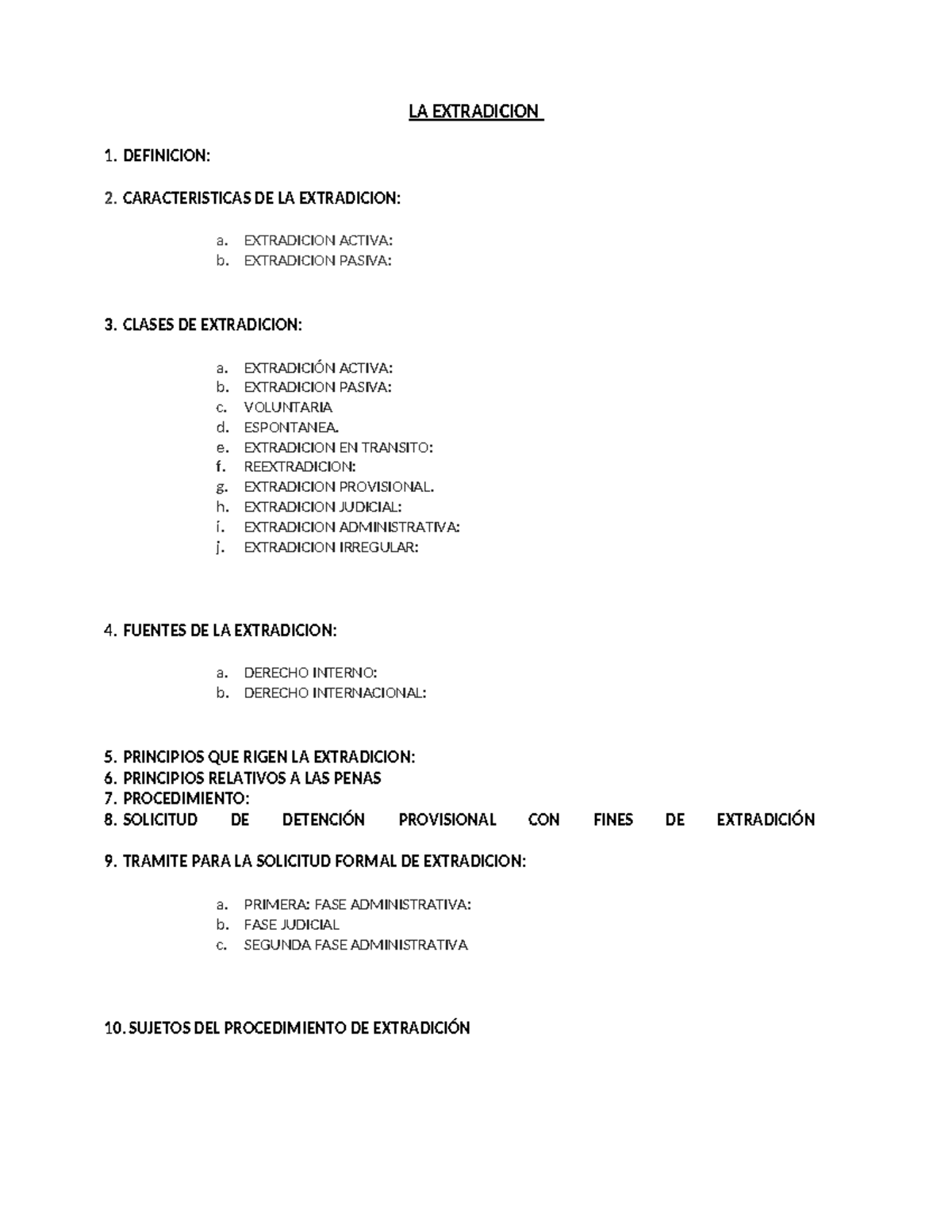 LA EXTRADICION

1. DEFINICION:

2. CARACTERISTICAS DE LA EXTRADICION:

a. EXTRADICION ACTIVA:
b. EXTRADICION PASIVA:

3. CLASES DE EXTRADICION:

a. EXTRADICIÓN ACTIVA:
b. EXTRADICION PASIVA:
c. VOLUNTARIA
d. ESPONTANEA.
e. EXTRADICION EN TRANSITO:
f. REEXTRADICION:
g. EXTRADICION PROVISIONAL.
h. EXTRADICION JUDICIAL:
i. EXTRADICION ADMINISTRATIVA:
j. EXTRADICION IRREGULAR:

4. FUENTES DE LA EXTRADICION:

a. DERECHO INTERNO:
b. DERECHO INTERNACIONAL:

5. PRINCIPIOS QUE RIGEN LA EXTRADICION:
6. PRINCIPIOS RELATIVOS A LAS PENAS
7. PROCEDIMIENTO:
8. SOLICITUD DE DETENCIÓN PROVISIONAL CON FINES DE EXTRADICIÓN

9. TRAMITE PARA LA SOLICITUD FORMAL DE EXTRADICION:

a. PRIMERA: FASE ADMINISTRATIVA:
b. FASE JUDICIAL
c. SEGUNDA FASE ADMINISTRATIVA

10. SUJETOS DEL PROCEDIMIENTO DE EXTRADICIÓN